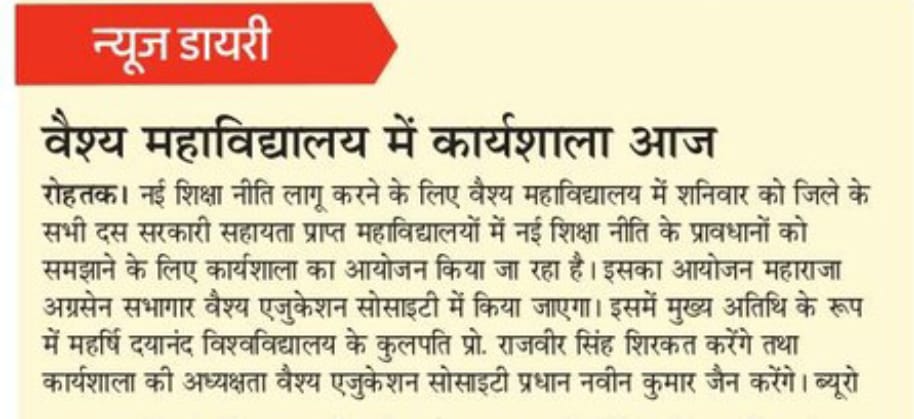 न्यूज डायरी

वैश्य महाविद्यालय में कार्यशाला आज

रोहतक। नई शिक्षा नीति लागू करने के लिए वैश्य महाविद्यालय में शनिवार को जिले के सभी दस सरकारी सहायता प्राप्त महाविद्यालयों में नई शिक्षा नीति के प्रावधानों को समझाने के लिए कार्यशाला का आयोजन किया जा रहा है। इसका आयोजन महाराजा अग्रसेन सभागार वैश्य एजुकेशन सोसाइटी में किया जाएगा। इसमें मुख्य अतिथि के रूप में महर्षि दयानंद विश्वविद्यालय के कुलपति प्रो. राजवीर सिंह शिरकत करेंगे तथा कार्यशाला की अध्यक्षता वैश्य एजुकेशन सोसाइटी प्रधान नवीन कुमार जैन करेंगे। ब्यूरो